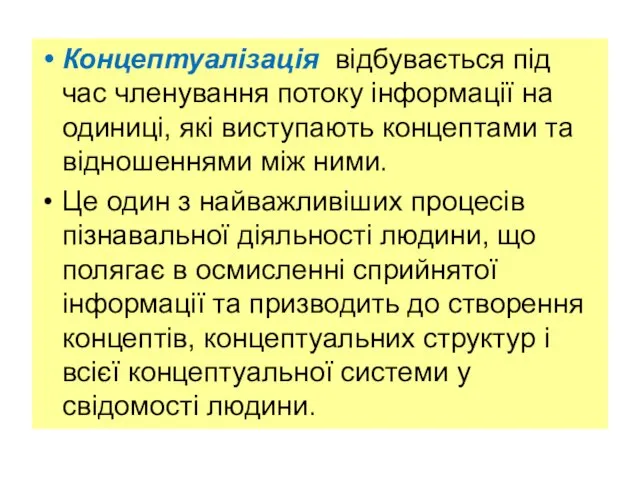 • Концептуалізація відбувається під час членування потоку інформації на одиниці, які виступають концептами та відношеннями між ними.

• Це один з найважливіших процесів пізнавальної діяльності людини, що полягає в осмисленні сприйнятої інформації та призводить до створення концептів, концептуальних структур і всієї концептуальної системи у свідомості людини.